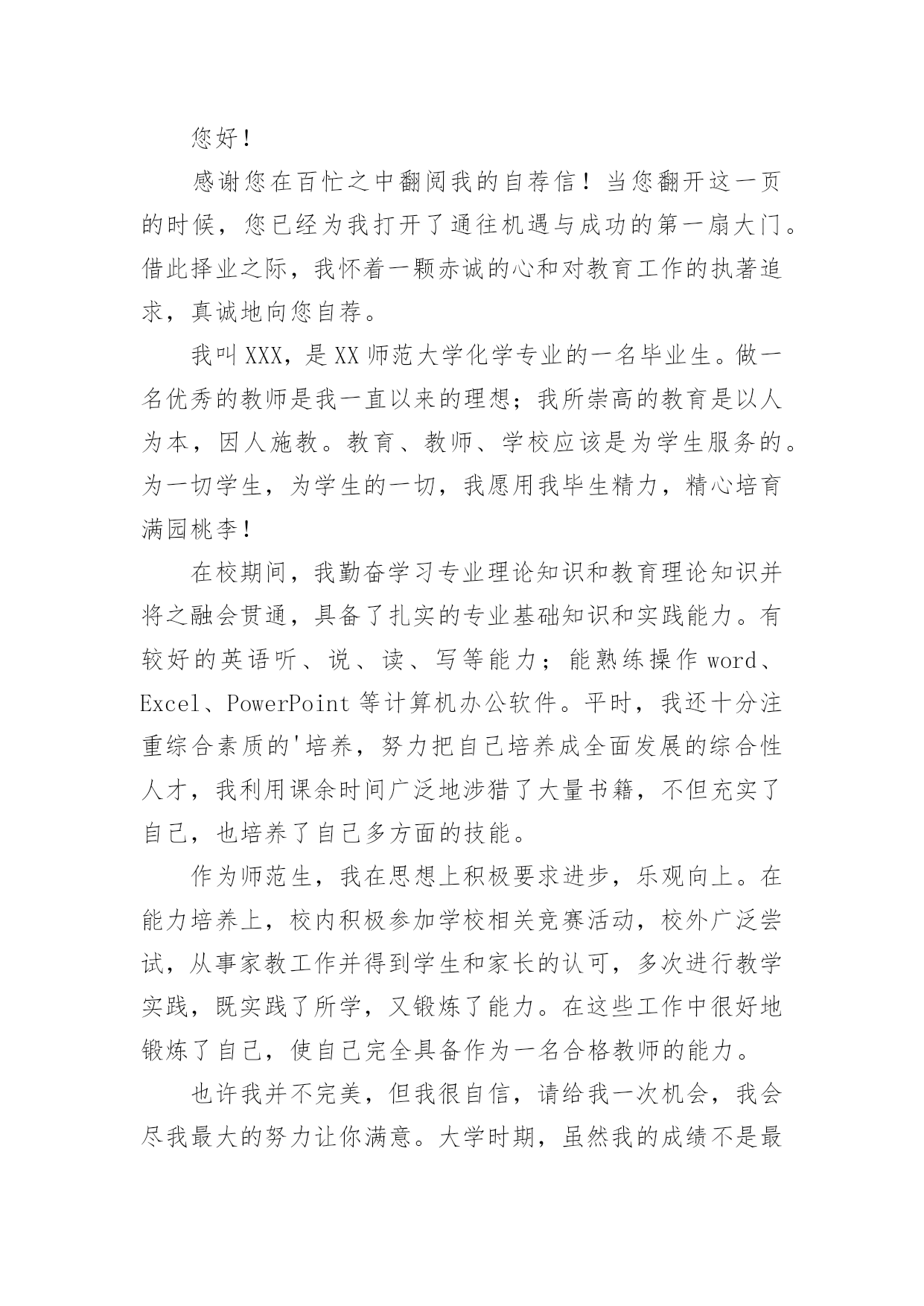 您好！

感谢您在百忙之中翻阅我的自荐信！当您翻开这一页的时候，您已经为我打开了通往机遇与成功的第一扇大门。借此择业之际，我怀着一颗赤诚的心和对教育工作的执著追求，真诚地向您自荐。

我叫XXX，是XX师范大学化学专业的一名毕业生。做一名优秀的教师是我一直以来的理想；我所崇高的教育是以人为本，因人施教。教育、教师、学校应该是为学生服务的。为一切学生，为学生的一切，我愿用我毕生精力，精心培育满园桃李！

在校期间，我勤奋学习专业理论知识和教育理论知识并将之融会贯通，具备了扎实的专业基础知识和实践能力。有较好的英语听、说、读、写等能力；能熟练操作word、Excel、PowerPoint等计算机办公软件。平时，我还十分注重综合素质的'培养，努力把自己培养成全面发展的综合性人才，我利用课余时间广泛地涉猎了大量书籍，不但充实了自己，也培养了自己多方面的技能。

作为师范生，我在思想上积极要求进步，乐观向上。在能力培养上，校内积极参加学校相关竞赛活动，校外广泛尝试，从事家教工作并得到学生和家长的认可，多次进行教学实践，既实践了所学，又锻炼了能力。在这些工作中很好地锻炼了自己，使自己完全具备作为一名合格教师的能力。

也许我并不完美，但我很自信，请给我一次机会，我会尽我最大的努力让你满意。大学时期，虽然我的成绩不是最